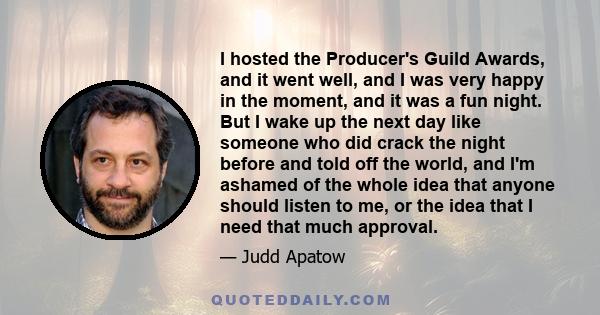 I hosted the Producer's Guild Awards, and it went well, and I was very happy in the moment, and it was a fun night. But I wake up the next day like someone who did crack the night before and told off the world, and I'm ashamed of the whole idea that anyone should listen to me, or the idea that I need that much approval.

— Judd Apatow

QUOTEDDAILY.COM